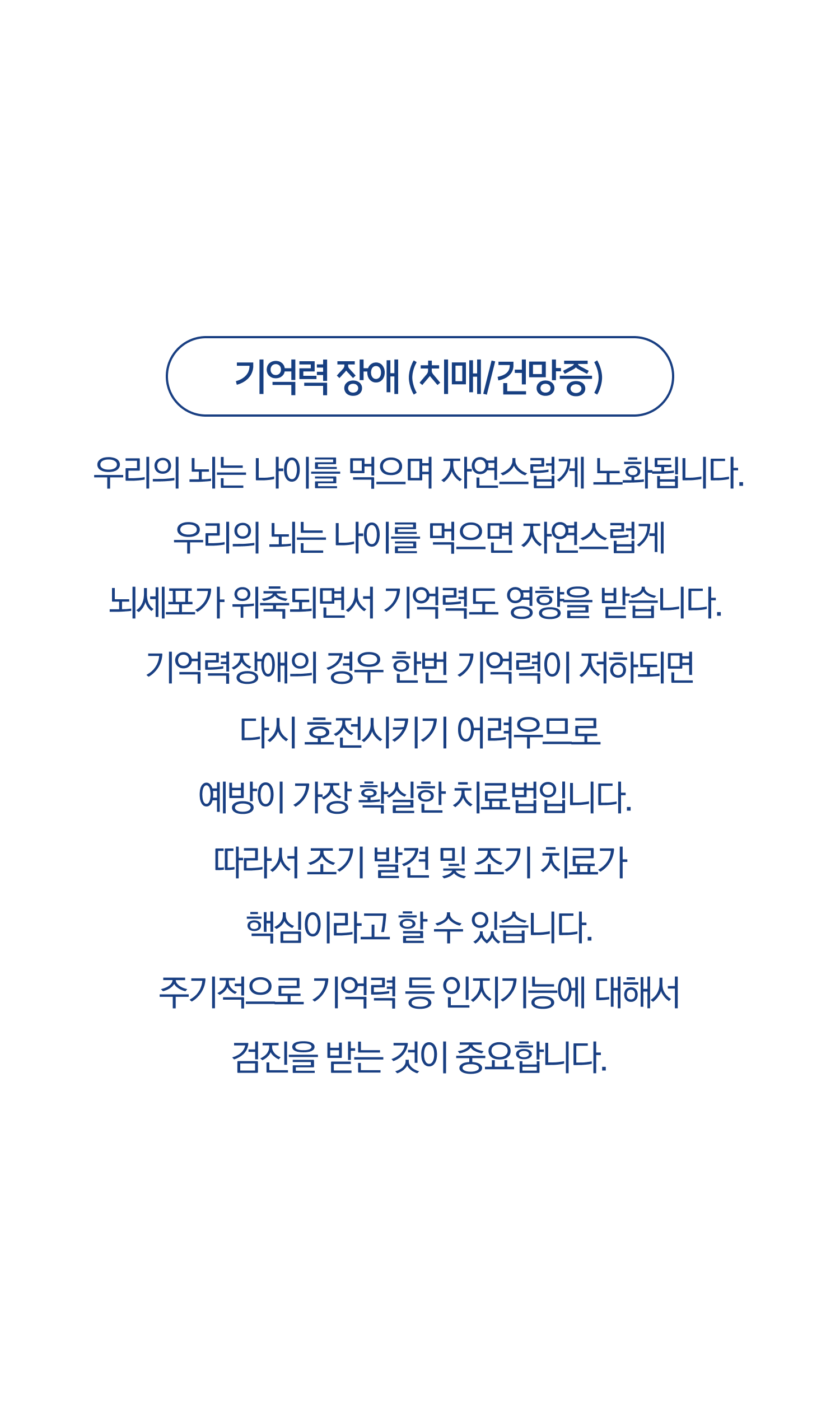 기억력 장애 (치매/건망증)

우리의 뇌는 나이를 먹으며 자연스럽게 노화됩니다.
우리의 뇌는 나이를 먹으면 자연스럽게
뇌세포가 위축되면서 기억력도 영향을 받습니다.
기억력장애의 경우 한번 기억력이 저하되면
다시 호전시키기 어려우므로
예방이 가장 확실한 치료법입니다.
따라서 조기 발견 및 조기 치료가
핵심이라고 할 수 있습니다.
주기적으로 기억력 등 인지기능에 대해서
검진을 받는 것이 중요합니다.